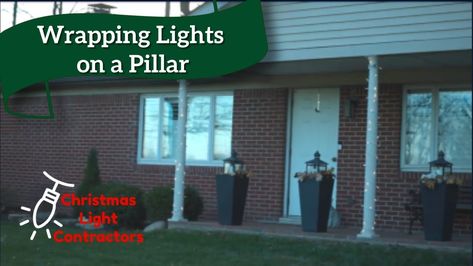 Wrapping Lights on a Pillar

Christmas Light Contractors